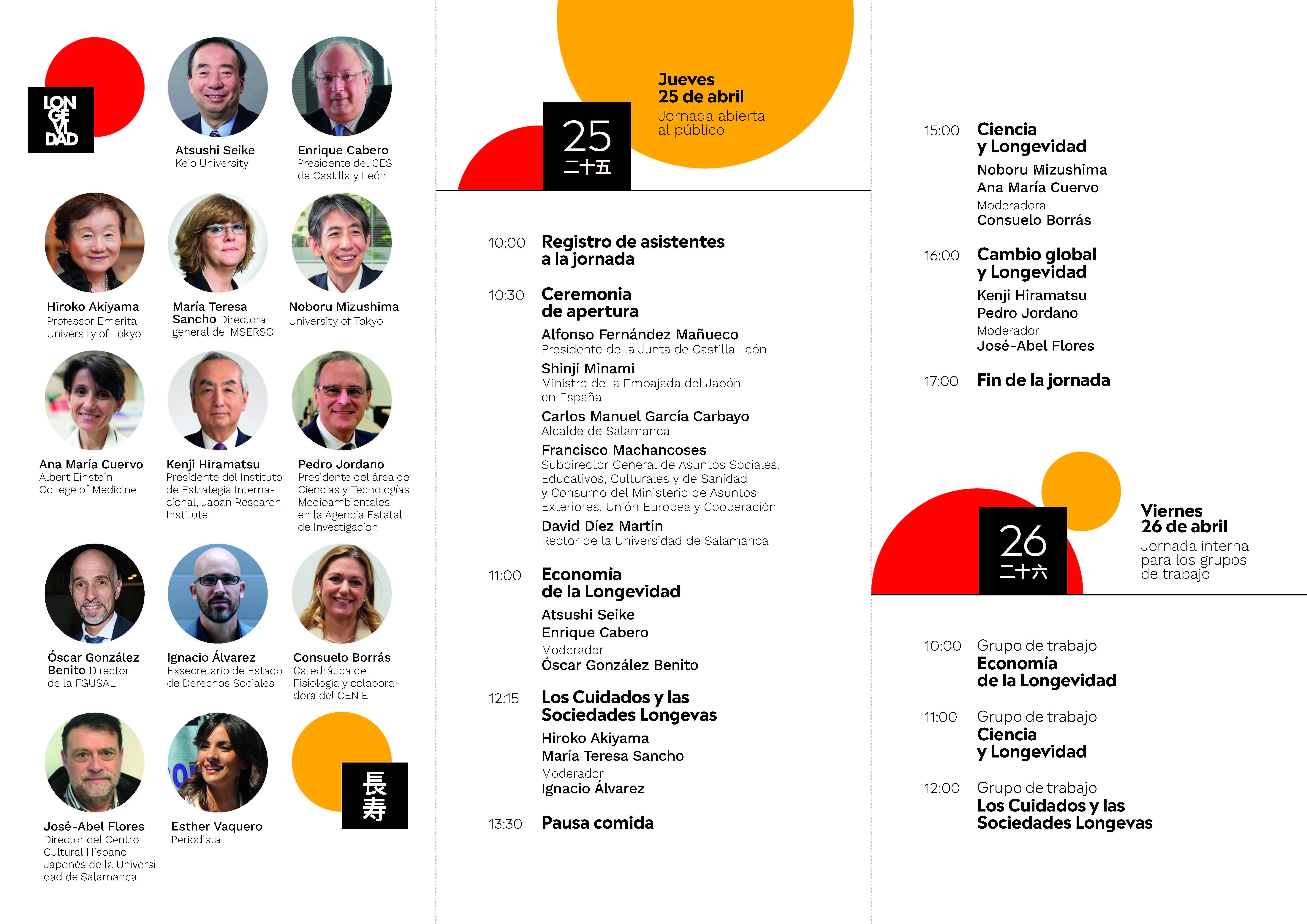 LON
GE
VI
DAD

Atsushi Seike
Keio University

Enrique Cabero
Presidente del CES de Castilla y León

Hiroko Akiyama
Professor Emerita University of Tokyo

María Teresa Sancho Directora general de IMSERSO

Noboru Mizushima
University of Tokyo

Ana María Cuervo
Albert Einstein College of Medicine

Kenji Hiramatsu
Presidente del Instituto de Estrategia Internacional, Japan Research Institute

Pedro Jordano
Presidente del área de Ciencias y Tecnologías Medioambientales en la Agencia Estatal de Investigación

Óscar González Benito Director de la FGUSAL

Ignacio Álvarez
Exsecretario de Estado de Derechos Sociales

Consuelo Borrás
Catedrática de Fisiología y colaboradora del CENIE

José-Abel Flores
Director del Centro Cultural Hispano Japonés de la Universidad de Salamanca

Esther Vaquero
Periodista

長寿

25
二十五

Jueves
25 de abril
Jornada abierta al público

10:00 Registro de asistentes a la jornada

10:30 Ceremonia de apertura
Alfonso Fernández Mañueco
Presidente de la Junta de Castilla León
Shinji Minami
Ministro de la Embajada del Japón en España
Carlos Manuel García Carbayo
Alcalde de Salamanca
Francisco Machancoses
Subdirector General de Asuntos Sociales, Educativos, Culturales y de Sanidad y Consumo del Ministerio de Asuntos Exteriores, Unión Europea y Cooperación
David Díez Martín
Rector de la Universidad de Salamanca

11:00 Economía de la Longevidad
Atsushi Seike
Enrique Cabero
Moderador
Óscar González Benito

12:15 Los Cuidados y las Sociedades Longevas
Hiroko Akiyama
María Teresa Sancho
Moderador
Ignacio Álvarez

13:30 Pausa comida

15:00 Ciencia y Longevidad
Noboru Mizushima
Ana María Cuervo
Moderadora
Consuelo Borrás

16:00 Cambio global y Longevidad
Kenji Hiramatsu
Pedro Jordano
Moderador
José-Abel Flores

17:00 Fin de la jornada

26
二十六

Viernes
26 de abril
Jornada interna para los grupos de trabajo

10:00 Grupo de trabajo
Economía de la Longevidad

11:00 Grupo de trabajo
Ciencia y Longevidad

12:00 Grupo de trabajo
Los Cuidados y las Sociedades Longevas